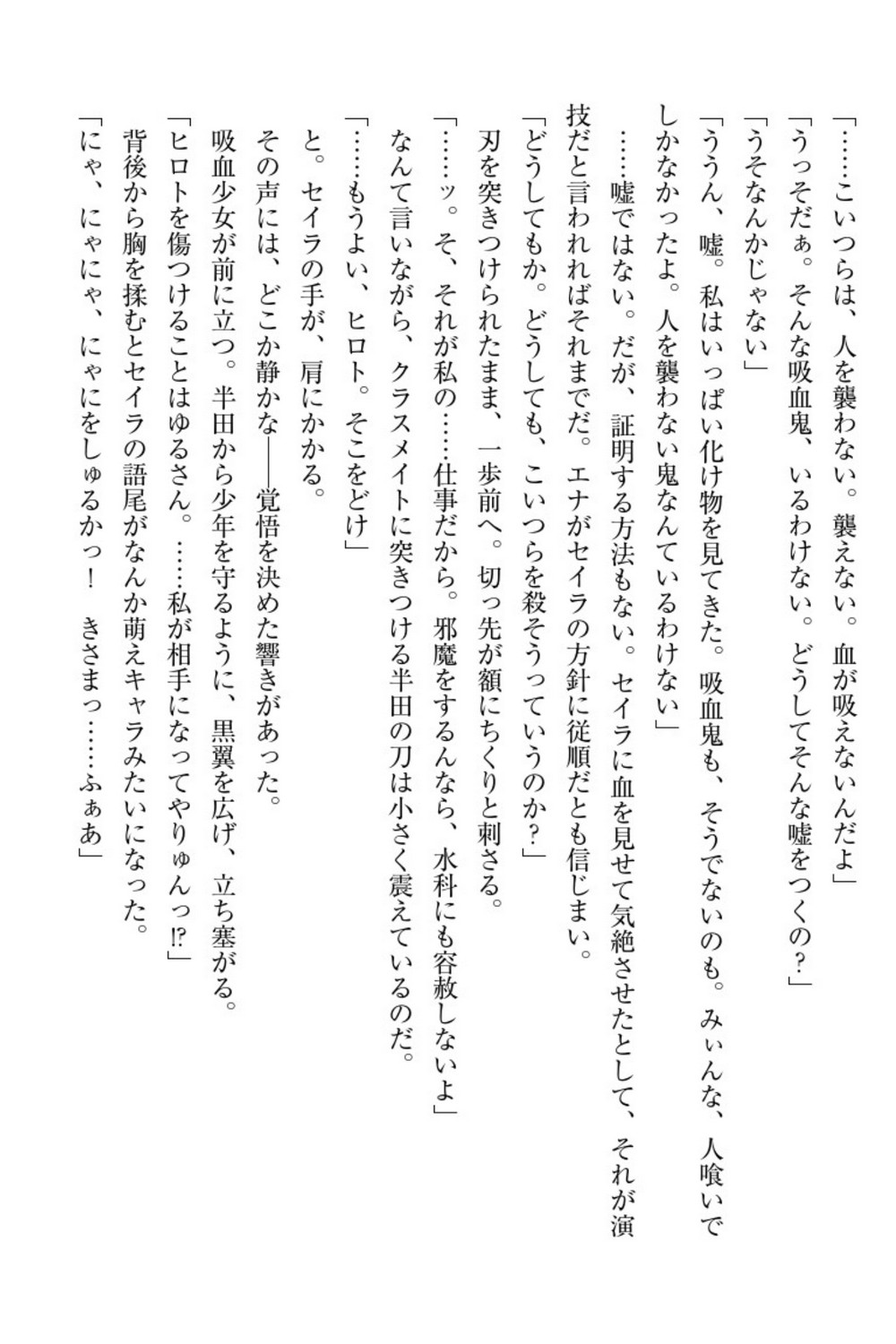 「……こいつらは、人を襲わない。襲えない。血が吸えないんだよ」

「うっそだぁ。そんな吸血鬼、いるわけない。どうしてそんな嘘をつくの？」

「うそなんかじゃない」

「ううん、嘘。私はいっぱい化け物を見てきた。吸血鬼も、そうでないのも。みぃんな、人喰いでしかなかったよ。人を襲わない鬼なんているわけない」

……嘘ではない。だが、証明する方法もない。セイラに血を見せて気絶させたとして、それが演技だと言われればそれまでだ。エナがセイラの方針に従順だとも信じまい。

「どうしてもか。どうしても、こいつらを殺そうっていうのか？」

刃を突きつけられたまま、一歩前へ。切っ先が額にちくりと刺さる。

「……ッ。そ、それが私の……仕事だから。邪魔をするんなら、水科にも容赦しないよ」

なんて言いながら、クラスメイトに突きつける半田の刀は小さく震えているのだ。

「……もうよい、ヒロト。そこをどけ」

と。セイラの手が、肩にかかる。

その声には、どこか静かな――覚悟を決めた響きがあった。

吸血少女が前に立つ。半田から少年を守るように、黒翼を広げ、立ち塞がる。

「ヒロトを傷つけることはゆるさん。……私が相手になってやりゅんっ⁉」

背後から胸を揉むとセイラの語尾がなんか萌えキャラみたいになった。

「にゃ、にゃにゃ、にゃにをしゅるかっ！　きさまっ……ふぁあ」